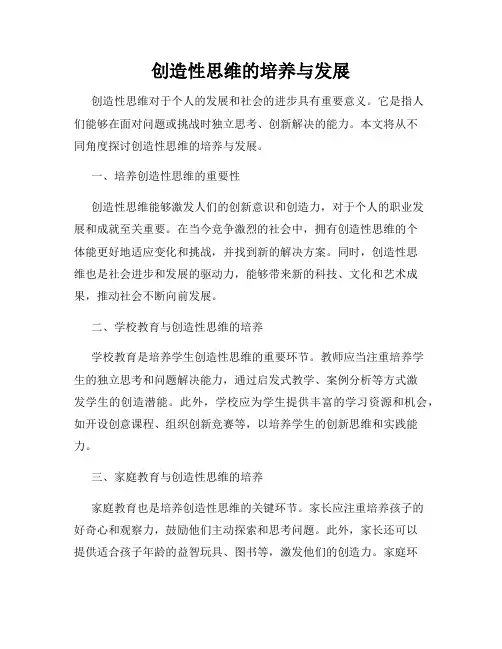 创造性思维的培养与发展

创造性思维对于个人的发展和社会的进步具有重要意义。它是指人们能够在面对问题或挑战时独立思考、创新解决的能力。本文将从不同角度探讨创造性思维的培养与发展。

一、培养创造性思维的重要性

创造性思维能够激发人们的创新意识和创造力，对于个人的职业发展和成就至关重要。在当今竞争激烈的社会中，拥有创造性思维的个体能更好地适应变化和挑战，并找到新的解决方案。同时，创造性思维也是社会进步和发展的驱动力，能够带来新的科技、文化和艺术成果，推动社会不断向前发展。

二、学校教育与创造性思维的培养

学校教育是培养学生创造性思维的重要环节。教师应当注重培养学生的独立思考和问题解决能力，通过启发式教学、案例分析等方式激发学生的创造潜能。此外，学校应为学生提供丰富的学习资源和机会，如开设创意课程、组织创新竞赛等，以培养学生的创新思维和实践能力。

三、家庭教育与创造性思维的培养

家庭教育也是培养创造性思维的关键环节。家长应注重培养孩子的好奇心和观察力，鼓励他们主动探索和思考问题。此外，家长还可以提供适合孩子年龄的益智玩具、图书等，激发他们的创造力。家庭环